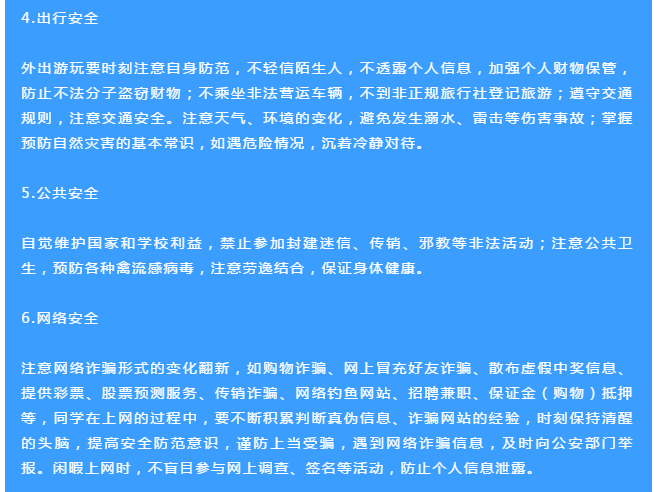 4.出行安全

外出游玩要时刻注意自身防范，不轻信陌生人，不透露个人信息，加强个人财物保管，防止不法分子盗窃财物；不乘坐非法营运车辆，不到非正规旅行社登记旅游；遵守交通规则，注意交通安全。注意天气、环境的变化，避免发生溺水、雷击等伤害事故；掌握预防自然灾害的基本常识，如遇危险情况，沉着冷静对待。

5.公共安全

自觉维护国家和学校利益，禁止参加封建迷信、传销、邪教等非法活动；注意公共卫生，预防各种禽流感病毒，注意劳逸结合，保证身体健康。

6.网络安全

注意网络诈骗形式的变化翻新，如购物诈骗、网上冒充好友诈骗、散布虚假中奖信息、提供彩票、股票预测服务、传销诈骗、网络钓鱼网站、招聘兼职、保证金（购物）抵押等，同学在上网的过程中，要不断积累判断真伪信息、诈骗网站的经验，时刻保持清醒的头脑，提高安全防范意识，谨防上当受骗，遇到网络诈骗信息，及时向公安部门举报。闲暇上网时，不盲目参与网上调查、签名等活动，防止个人信息泄露。